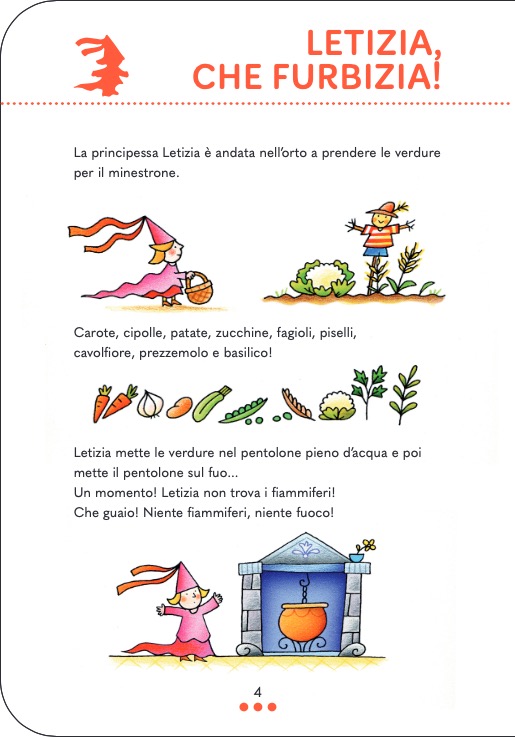 LETIZIA,
CHE FURBIZIA!

La principessa Letizia è andata nell'orto a prendere le verdure per il minestrone.

Carote, cipolle, patate, zucchine, fagioli, piselli, cavolfiore, prezzemolo e basilico!

Letizia mette le verdure nel pentolone pieno d'acqua e poi mette il pentolone sul fuo...
Un momento! Letizia non trova i fiammiferi!
Che guaio! Niente fiammiferi, niente fuoco!

4